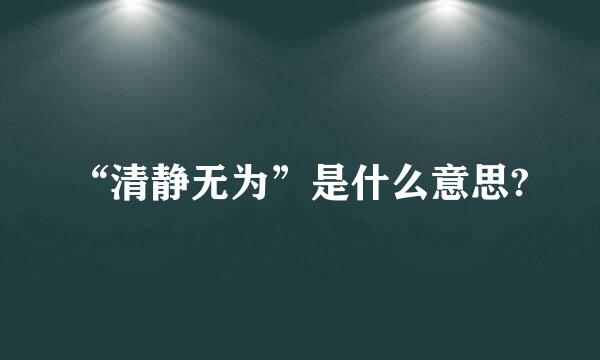 “清静无为”是什么意思?